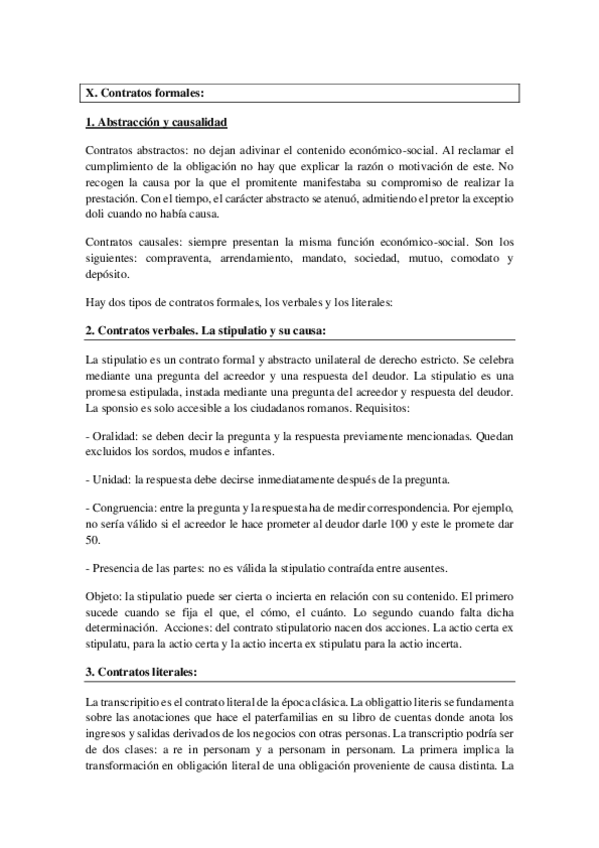 X. Contratos formales:

1. Abstracción y causalidad

Contratos abstractos: no dejan adivinar el contenido económico-social. Al reclamar el cumplimiento de la obligación no hay que explicar la razón o motivación de este. No recogen la causa por la que el promitente manifestaba su compromiso de realizar la prestación. Con el tiempo, el carácter abstracto se atenuó, admitiendo el pretor la exceptio doli cuando no había causa.

Contratos causales: siempre presentan la misma función económico-social. Son los siguientes: compraventa, arrendamiento, mandato, sociedad, mutuo, comodato y depósito.

Hay dos tipos de contratos formales, los verbales y los literales:

2. Contratos verbales. La stipulatio y su causa:

La stipulatio es un contrato formal y abstracto unilateral de derecho estricto. Se celebra mediante una pregunta del acreedor y una respuesta del deudor. La stipulatio es una promesa estipulada, instada mediante una pregunta del acreedor y respuesta del deudor. La sponsio es solo accesible a los ciudadanos romanos. Requisitos:

- Oralidad: se deben decir la pregunta y la respuesta previamente mencionadas. Quedan excluidos los sordos, mudos e infantes.

- Unidad: la respuesta debe decirse inmediatamente después de la pregunta.

- Congruencia: entre la pregunta y la respuesta ha de medir correspondencia. Por ejemplo, no sería válido si el acreedor le hace prometer al deudor darle 100 y este le promete dar 50.

- Presencia de las partes: no es válida la stipulatio contraída entre ausentes.

Objeto: la stipulatio puede ser cierta o incierta en relación con su contenido. El primero sucede cuando se fija el que, el cómo, el cuánto. Lo segundo cuando falta dicha determinación. Acciones: del contrato stipulatorio nacen dos acciones. La actio certa ex stipulatu, para la actio certa y la actio incerta ex stipulatu para la actio incerta.

3. Contratos literales:

La transcripitio es el contrato literal de la época clásica. La obligattio literis se fundamenta sobre las anotaciones que hace el paterfamilias en su libro de cuentas donde anota los ingresos y salidas derivados de los negocios con otras personas. La transcriptio podría ser de dos clases: a re in personam y a personam in personam. La primera implica la transformación en obligación literal de una obligación proveniente de causa distinta. La